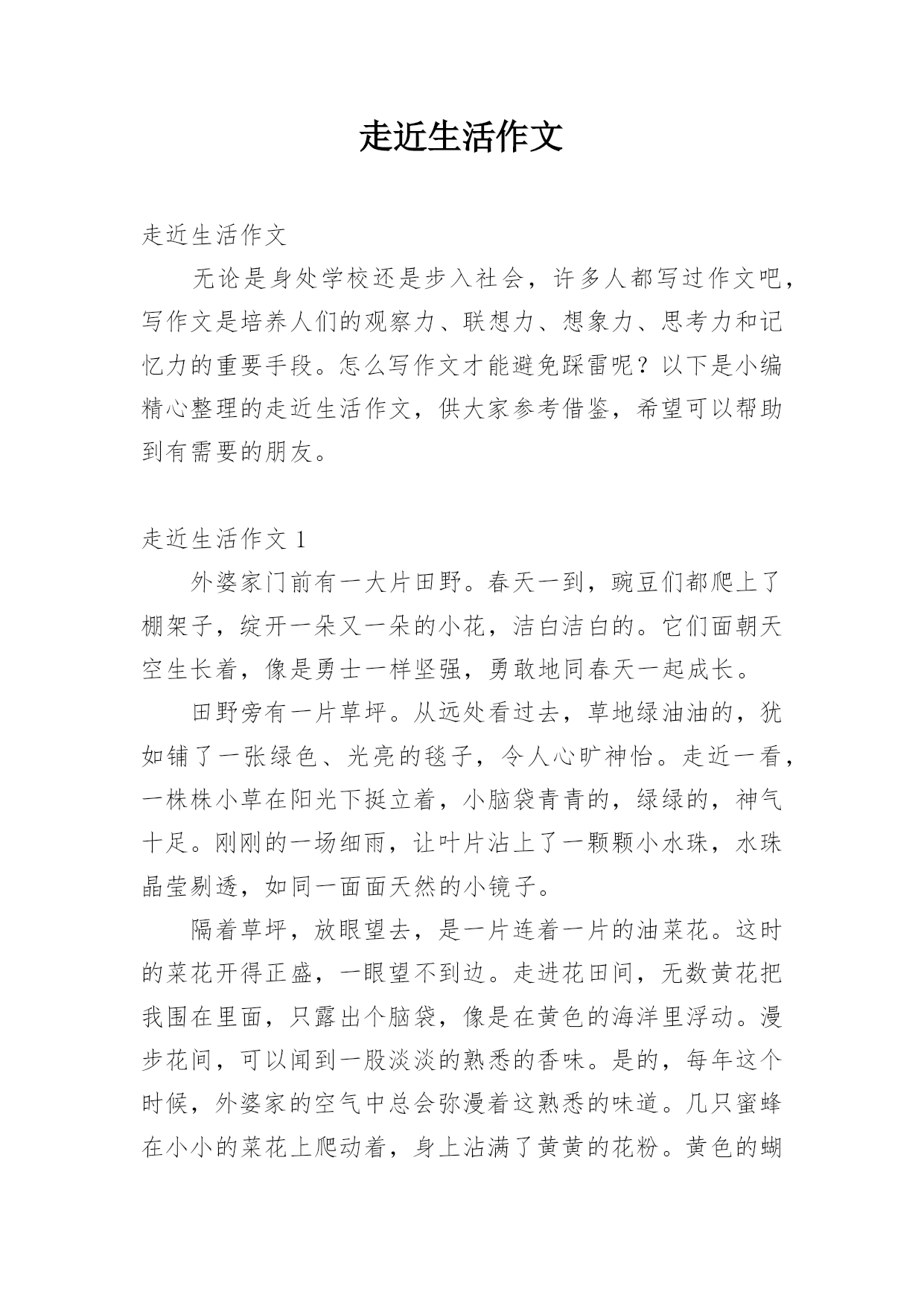 走近生活作文

走近生活作文

无论是身处学校还是步入社会，许多人都写过作文吧，写作文是培养人们的观察力、联想力、想象力、思考力和记忆力的重要手段。怎么写作文才能避免踩雷呢？以下是小编精心整理的走近生活作文，供大家参考借鉴，希望可以帮助到有需要的朋友。

走近生活作文 1

外婆家门前有一大片田野。春天一到，豌豆们都爬上了棚架子，绽开一朵又一朵的小花，洁白洁白的。它们面朝天空生长着，像是勇士一样坚强，勇敢地同春天一起成长。

田野旁有一片草坪。从远处看过去，草地绿油油的，犹如铺了一张绿色、光亮的毯子，令人心旷神怡。走近一看，一株株小草在阳光下挺立着，小脑袋青青的，绿绿的，神气十足。刚刚的一场细雨，让叶片沾上了一颗颗小水珠，水珠晶莹剔透，如同一面面天然的小镜子。

隔着草坪，放眼望去，是一片连着一片的油菜花。这时的菜花开得正盛，一眼望不到边。走进花田间，无数黄花把我围在里面，只露出个脑袋，像是在黄色的海洋里浮动。漫步花间，可以闻到一股淡淡的熟悉的香味。是的，每年这个时候，外婆家的空气中总会弥漫着这熟悉的味道。几只蜜蜂在小小的菜花上爬动着，身上沾满了黄黄的花粉。黄色的蝴